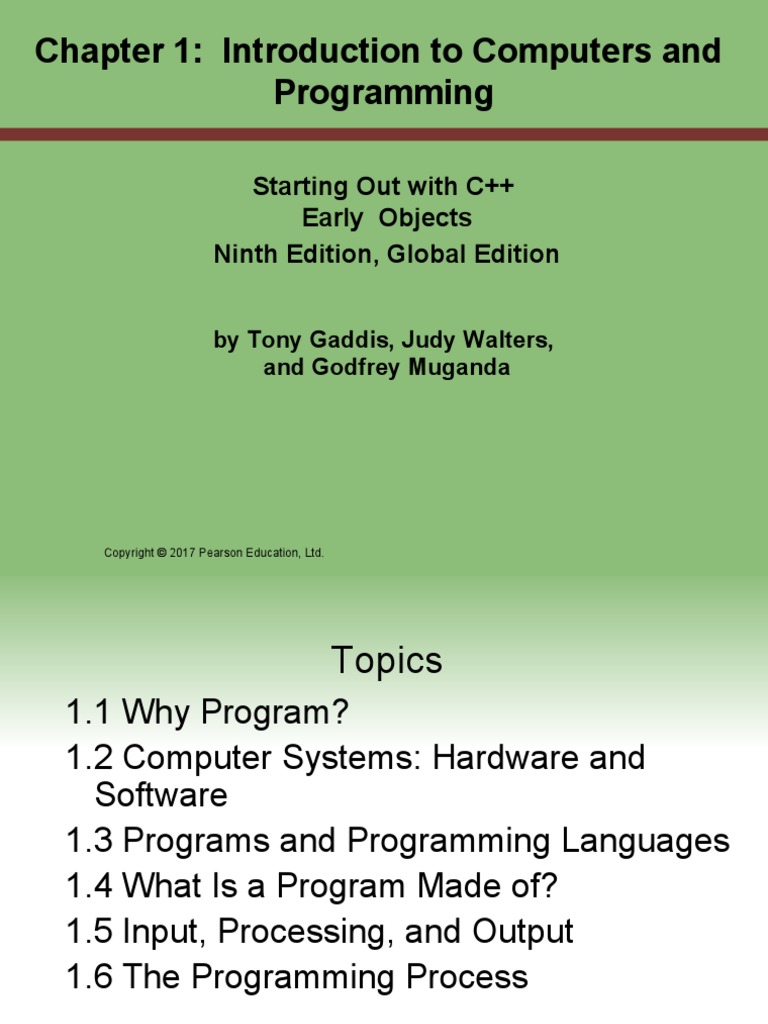 Chapter 1: Introduction to Computers and Programming

Starting Out with C++
Early Objects
Ninth Edition, Global Edition

by Tony Gaddis, Judy Walters, and Godfrey Muganda

Copyright © 2017 Pearson Education, Ltd.

Topics

1.1 Why Program?
1.2 Computer Systems: Hardware and Software
1.3 Programs and Programming Languages
1.4 What Is a Program Made of?
1.5 Input, Processing, and Output
1.6 The Programming Process